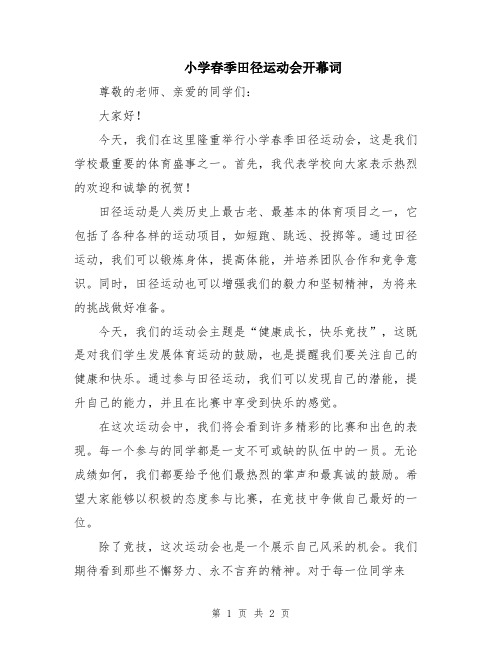 小学春季田径运动会开幕词

尊敬的老师、亲爱的同学们：

大家好！

今天，我们在这里隆重举行小学春季田径运动会，这是我们学校最重要的体育盛事之一。首先，我代表学校向大家表示热烈的欢迎和诚挚的祝贺！

田径运动是人类历史上最古老、最基本的体育项目之一，它包括了各种各样的运动项目，如短跑、跳远、投掷等。通过田径运动，我们可以锻炼身体，提高体能，并培养团队合作和竞争意识。同时，田径运动也可以增强我们的毅力和坚韧精神，为将来的挑战做好准备。

今天，我们的运动会主题是“健康成长，快乐竞技”，这既是对我们学生发展体育运动的鼓励，也是提醒我们要关注自己的健康和快乐。通过参与田径运动，我们可以发现自己的潜能，提升自己的能力，并且在比赛中享受到快乐的感觉。

在这次运动会中，我们将会看到许多精彩的比赛和出色的表现。每一个参与的同学都是一支不可或缺的队伍中的一员。无论成绩如何，我们都要给予他们最热烈的掌声和最真诚的鼓励。希望大家能够以积极的态度参与比赛，在竞技中争做自己最好的一位。

除了竞技，这次运动会也是一个展示自己风采的机会。我们期待看到那些不懈努力、永不言弃的精神。对于每一位同学来

第 1 页 共 2 页